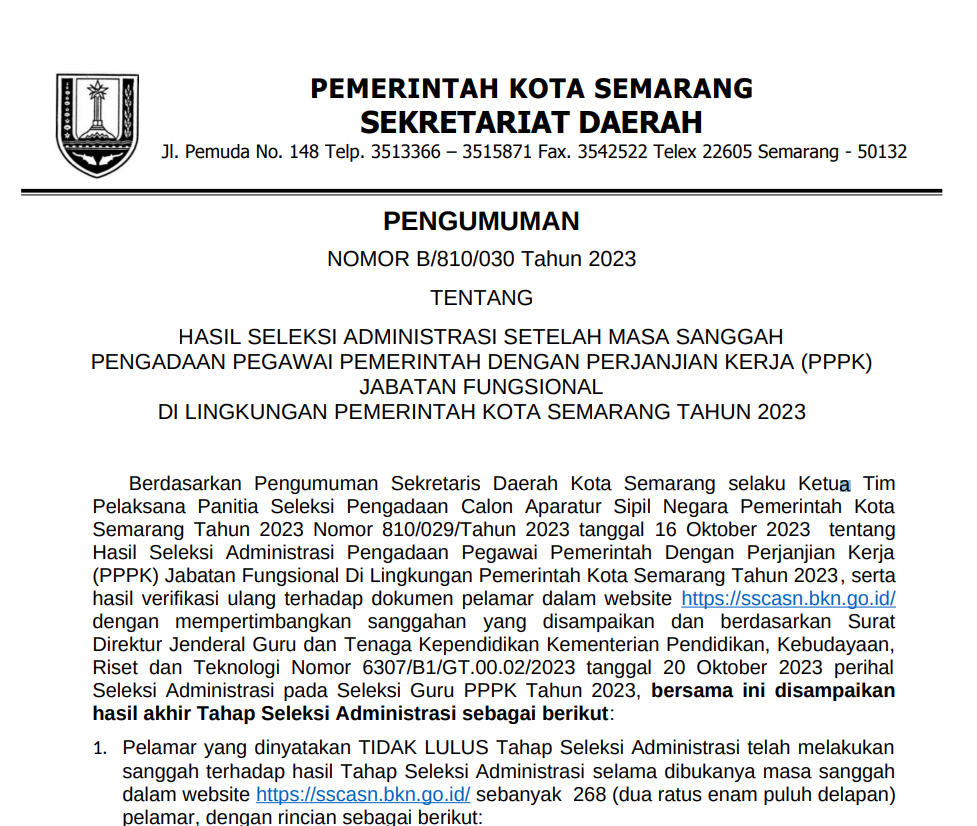 PEMERINTAH KOTA SEMARANG
SEKRETARIAT DAERAH
Jl. Pemuda No. 148 Telp. 3513366 – 3515871 Fax. 3542522 Telex 22605 Semarang - 50132

PENGUMUMAN
NOMOR B/810/030 Tahun 2023

TENTANG

HASIL SELEKSI ADMINISTRASI SETELAH MASA SANGGAH
PENGADAAN PEGAWAI PEMERINTAH DENGAN PERJANJIAN KERJA (PPPK)
JABATAN FUNGSIONAL
DI LINGKUNGAN PEMERINTAH KOTA SEMARANG TAHUN 2023

Berdasarkan Pengumuman Sekretaris Daerah Kota Semarang selaku Ketua Tim Pelaksana Panitia Seleksi Pengadaan Calon Aparatur Sipil Negara Pemerintah Kota Semarang Tahun 2023 Nomor 810/029/Tahun 2023 tanggal 16 Oktober 2023 tentang Hasil Seleksi Administrasi Pengadaan Pegawai Pemerintah Dengan Perjanjian Kerja (PPPK) Jabatan Fungsional Di Lingkungan Pemerintah Kota Semarang Tahun 2023, serta hasil verifikasi ulang terhadap dokumen pelamar dalam website https://sscasn.bkn.go.id/ dengan mempertimbangkan sanggahan yang disampaikan dan berdasarkan Surat Direktur Jenderal Guru dan Tenaga Kependidikan Kementerian Pendidikan, Kebudayaan, Riset dan Teknologi Nomor 6307/B1/GT.00.02/2023 tanggal 20 Oktober 2023 perihal Seleksi Administrasi pada Seleksi Guru PPPK Tahun 2023, bersama ini disampaikan hasil akhir Tahap Seleksi Administrasi sebagai berikut:

1. Pelamar yang dinyatakan TIDAK LULUS Tahap Seleksi Administrasi telah melakukan sanggah terhadap hasil Tahap Seleksi Administrasi selama dibukanya masa sanggah dalam website https://sscasn.bkn.go.id/ sebanyak 268 (dua ratus enam puluh delapan) pelamar, dengan rincian sebagai berikut: